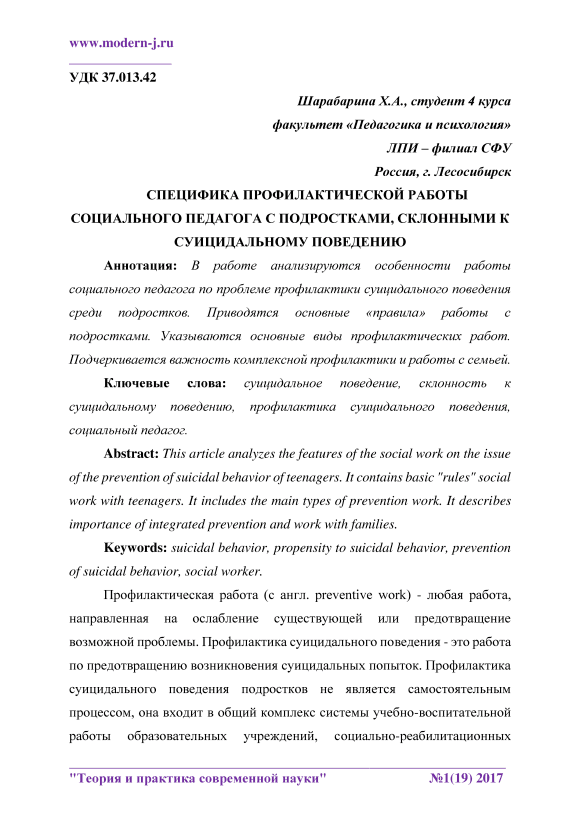 www.modern-j.ru

УДК 37.013.42

Шарабарина Х.А., студент 4 курса
факультет «Педагогика и психология»
ЛПИ – филиал СФУ
Россия, г. Лесосибирск

СПЕЦИФИКА ПРОФИЛАКТИЧЕСКОЙ РАБОТЫ СОЦИАЛЬНОГО ПЕДАГОГА С ПОДРОСТКАМИ, СКЛОННЫМИ К СУИЦИДАЛЬНОМУ ПОВЕДЕНИЮ

Аннотация: В работе анализируются особенности работы социального педагога по проблеме профилактики суицидального поведения среди подростков. Приводятся основные «правила» работы с подростками. Указываются основные виды профилактических работ. Подчеркивается важность комплексной профилактики и работы с семьей.

Ключевые слова: суицидальное поведение, склонность к суицидальному поведению, профилактика суицидального поведения, социальный педагог.

Abstract: This article analyzes the features of the social work on the issue of the prevention of suicidal behavior of teenagers. It contains basic "rules" social work with teenagers. It includes the main types of prevention work. It describes importance of integrated prevention and work with families.

Keywords: suicidal behavior, propensity to suicidal behavior, prevention of suicidal behavior, social worker.

Профилактическая работа (с англ. preventive work) - любая работа, направленная на ослабление существующей или предотвращение возможной проблемы. Профилактика суицидального поведения - это работа по предотвращению возникновения суицидальных попыток. Профилактика суицидального поведения подростков не является самостоятельным процессом, она входит в общий комплекс системы учебно-воспитательной работы образовательных учреждений, социально-реабилитационных

"Теория и практика современной науки" №1(19) 2017